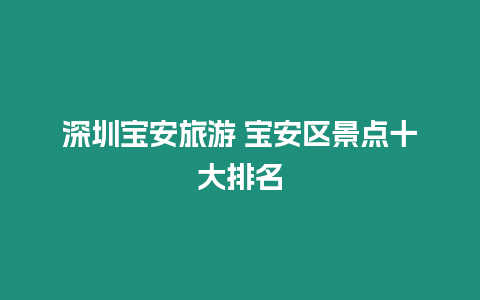 深圳宝安旅游 宝安区景点十大排名